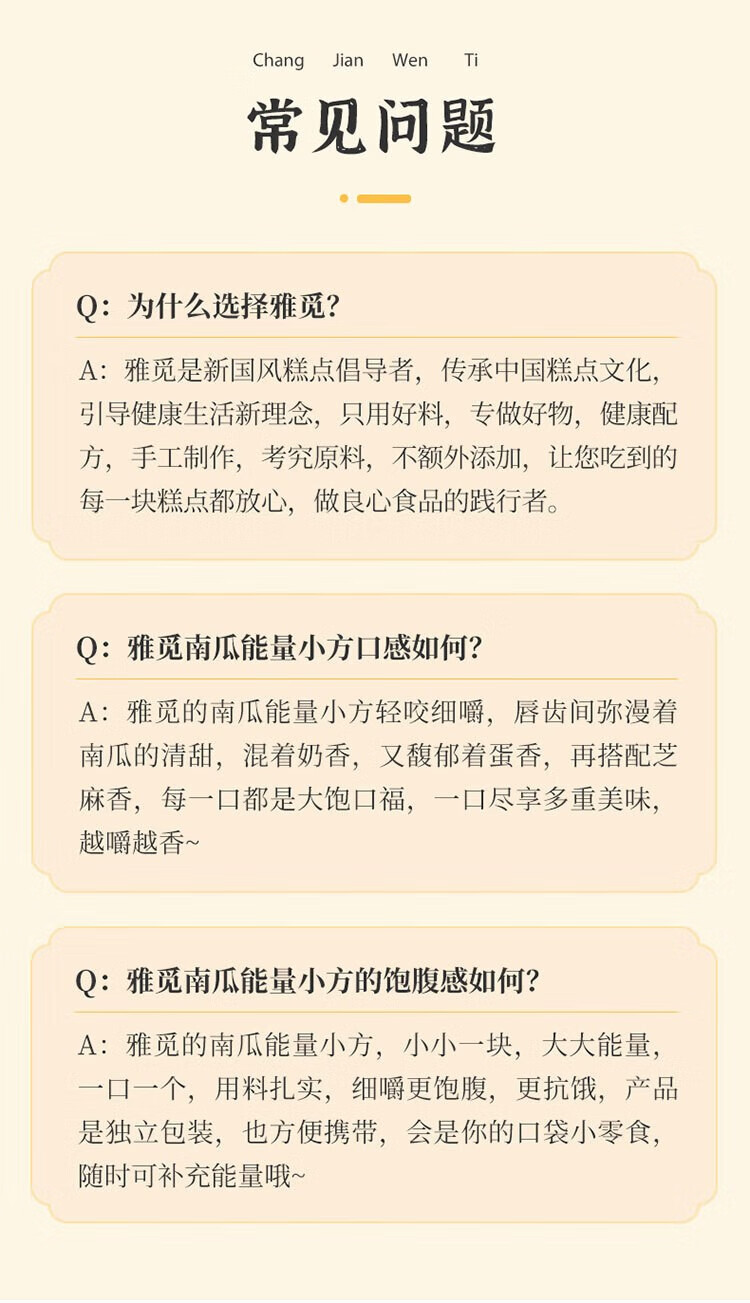 Chang Jian Wen Ti

常见问题

Q：为什么选择雅觅？

A：雅觅是新国风糕点倡导者，传承中国糕点文化，引导健康生活新理念，只用好料，专做好物，健康配方，手工制作，考究原料，不额外添加，让您吃到的每一块糕点都放心，做良心食品的践行者。

Q：雅觅南瓜能量小方口感如何？

A：雅觅的南瓜能量小方轻咬细嚼，唇齿间弥漫着南瓜的清甜，混着奶香，又馥郁着蛋香，再搭配芝麻香，每一口都是大饱口福，一口尽享多重美味，越嚼越香~

Q：雅觅南瓜能量小方的饱腹感如何？

A：雅觅的南瓜能量小方，小小一块，大大能量，一口一个，用料扎实，细嚼更饱腹，更抗饿，产品是独立包装，也方便携带，会是你的口袋小零食，随时可补充能量哦~